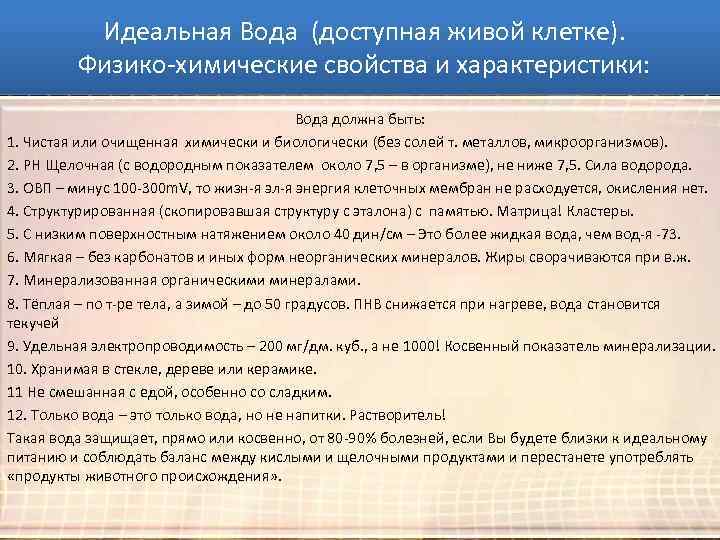 Идеальная Вода (доступная живой клетке). Физико-химические свойства и характеристики:

Вода должна быть:

1. Чистая или очищенная химически и биологически (без солей т. металлов, микроорганизмов).

2. РН Щелочная (с водородным показателем около 7,5 – в организме), не ниже 7,5. Сила водорода.

3. ОВП – минус 100-300mV, то жизн-я эл-я энергия клеточных мембран не расходуется, окисления нет.

4. Структурированная (скопировавшая структуру с эталона) с памятью. Матрица! Кластеры.

5. С низким поверхностным натяжением около 40 дин/см – Это более жидкая вода, чем вод-я -73.

6. Мягкая – без карбонатов и иных форм неорганических минералов. Жиры сворачиваются при в.ж.

7. Минерализованная органическими минералами.

8. Тёплая – по т-ре тела, а зимой – до 50 градусов. ПНВ снижается при нагреве, вода становится текучей

9. Удельная электропроводимость – 200 мг/дм. куб., а не 1000! Косвенный показатель минерализации.

10. Хранимая в стекле, дереве или керамике.

11 Не смешанная с едой, особенно со сладким.

12. Только вода – это только вода, но не напитки. Растворитель!

Такая вода защищает, прямо или косвенно, от 80-90% болезней, если Вы будете близки к идеальному питанию и соблюдать баланс между кислыми и щелочными продуктами и перестанете употреблять «продукты животного происхождения».